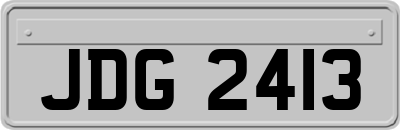 JDG 2413